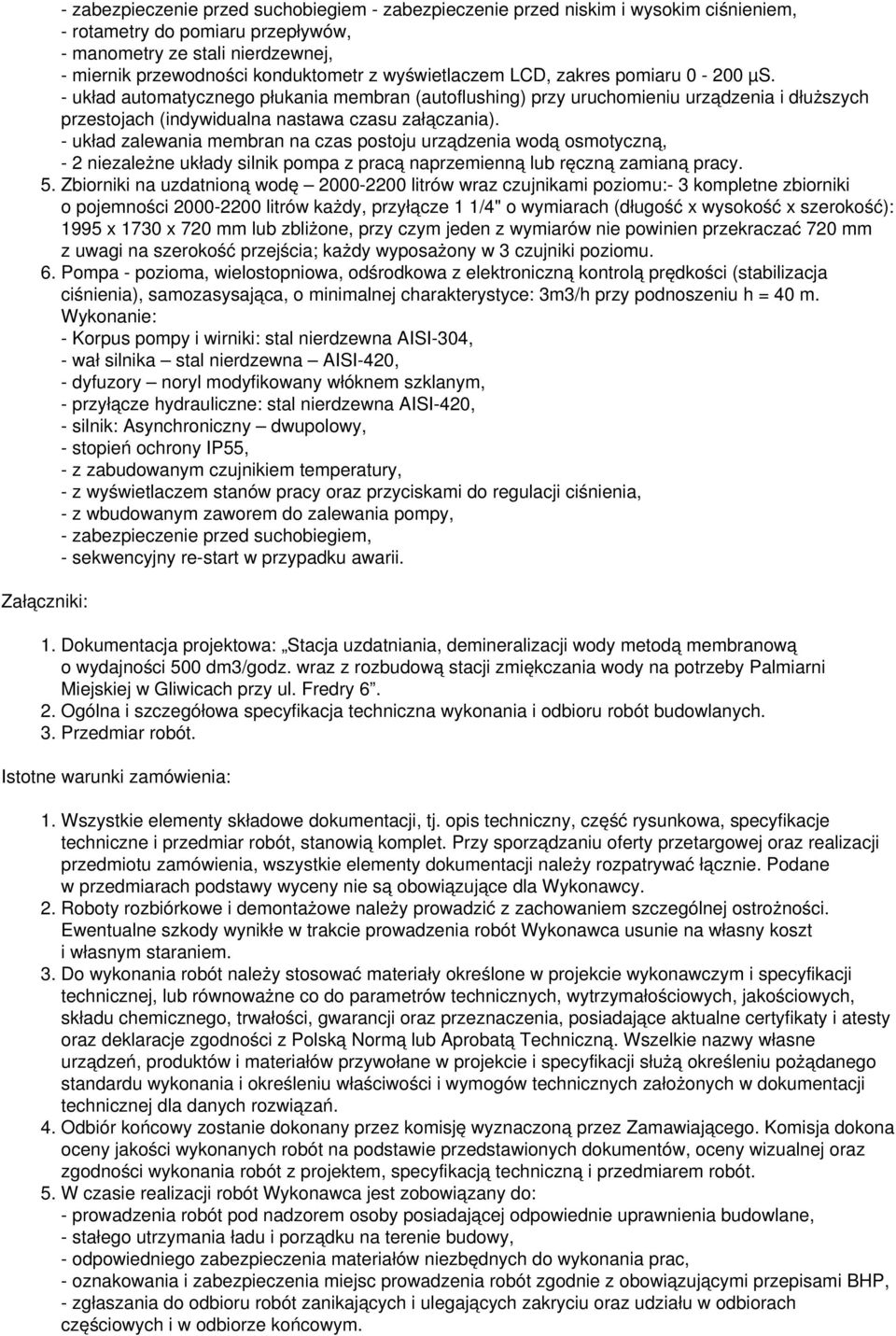 - zabezpieczenie przed suchobiegiem - zabezpieczenie przed niskim i wysokim ciśnieniem,
- rotametry do pomiaru przepływów,
- manometry ze stali nierdzewnej,
- miernik przewodności konduktometr z wyświetlaczem LCD, zakres pomiaru 0 - 200 µS.
- układ automatycznego płukania membran (autoflushing) przy uruchomieniu urządzenia i dłuższych przestojach (indywidualna nastawa czasu załączania).
- układ zalewania membran na czas postoju urządzenia wodą osmotyczną,
- 2 niezależne układy silnik pompa z pracą naprzemienną lub ręczną zamianą pracy.
5. Zbiorniki na uzdatnioną wodę – 2000-2200 litrów wraz czujnikami poziomu:- 3 kompletne zbiorniki o pojemności 2000-2200 litrów każdy, przyłącze 1 1/4" o wymiarach (długość x wysokość x szerokość): 1995 x 1730 x 720 mm lub zbliżone, przy czym jeden z wymiarów nie powinien przekraczać 720 mm z uwagi na szerokość przejścia; każdy wyposażony w 3 czujniki poziomu.
6. Pompa - pozioma, wielostopniowa, odśrodkowa z elektroniczną kontrolą prędkości (stabilizacja ciśnienia), samozasysająca, o minimalnej charakterystyce: 3m3/h przy podnoszeniu h = 40 m.
Wykonanie:
- Korpus pompy i wirniki: stal nierdzewna AISI-304,
- wał silnika – stal nierdzewna – AISI-420,
- dyfuzory – noryl modyfikowany włóknem szklanym,
- przyłącze hydrauliczne: stal nierdzewna AISI-420,
- silnik: Asynchroniczny – dwupolowy,
- stopień ochrony IP55,
- z zabudowanym czujnikiem temperatury,
- z wyświetlaczem stanów pracy oraz przyciskami do regulacji ciśnienia,
- z wbudowanym zaworem do zalewania pompy,
- zabezpieczenie przed suchobiegiem,
- sekwencyjny re-start w przypadku awarii.

Załączniki:

1. Dokumentacja projektowa: „Stacja uzdatniania, demineralizacji wody metodą membranową o wydajności 500 dm3/godz. wraz z rozbudową stacji zmiękczania wody na potrzeby Palmiarni Miejskiej w Gliwicach przy ul. Fredry 6”.
2. Ogólna i szczegółowa specyfikacja techniczna wykonania i odbioru robót budowlanych.
3. Przedmiar robót.

Istotne warunki zamówienia:

1. Wszystkie elementy składowe dokumentacji, tj. opis techniczny, część rysunkowa, specyfikacje techniczne i przedmiar robót, stanowią komplet. Przy sporządzaniu oferty przetargowej oraz realizacji przedmiotu zamówienia, wszystkie elementy dokumentacji należy rozpatrywać łącznie. Podane w przedmiarach podstawy wyceny nie są obowiązujące dla Wykonawcy.
2. Roboty rozbiórkowe i demontażowe należy prowadzić z zachowaniem szczególnej ostrożności. Ewentualne szkody wynikłe w trakcie prowadzenia robót Wykonawca usunie na własny koszt i własnym staraniem.
3. Do wykonania robót należy stosować materiały określone w projekcie wykonawczym i specyfikacji technicznej, lub równoważne co do parametrów technicznych, wytrzymałościowych, jakościowych, składu chemicznego, trwałości, gwarancji oraz przeznaczenia, posiadające aktualne certyfikaty i atesty oraz deklaracje zgodności z Polską Normą lub Aprobatą Techniczną. Wszelkie nazwy własne urządzeń, produktów i materiałów przywołane w projekcie i specyfikacji służą określeniu pożądanego standardu wykonania i określeniu właściwości i wymogów technicznych założonych w dokumentacji technicznej dla danych rozwiązań.
4. Odbiór końcowy zostanie dokonany przez komisję wyznaczoną przez Zamawiającego. Komisja dokona oceny jakości wykonanych robót na podstawie przedstawionych dokumentów, oceny wizualnej oraz zgodności wykonania robót z projektem, specyfikacją techniczną i przedmiarem robót.
5. W czasie realizacji robót Wykonawca jest zobowiązany do:
- prowadzenia robót pod nadzorem osoby posiadającej odpowiednie uprawnienia budowlane,
- stałego utrzymania ładu i porządku na terenie budowy,
- odpowiedniego zabezpieczenia materiałów niezbędnych do wykonania prac,
- oznakowania i zabezpieczenia miejsc prowadzenia robót zgodnie z obowiązującymi przepisami BHP,
- zgłaszania do odbioru robót zanikających i ulegających zakryciu oraz udziału w odbiorach częściowych i w odbiorze końcowym.